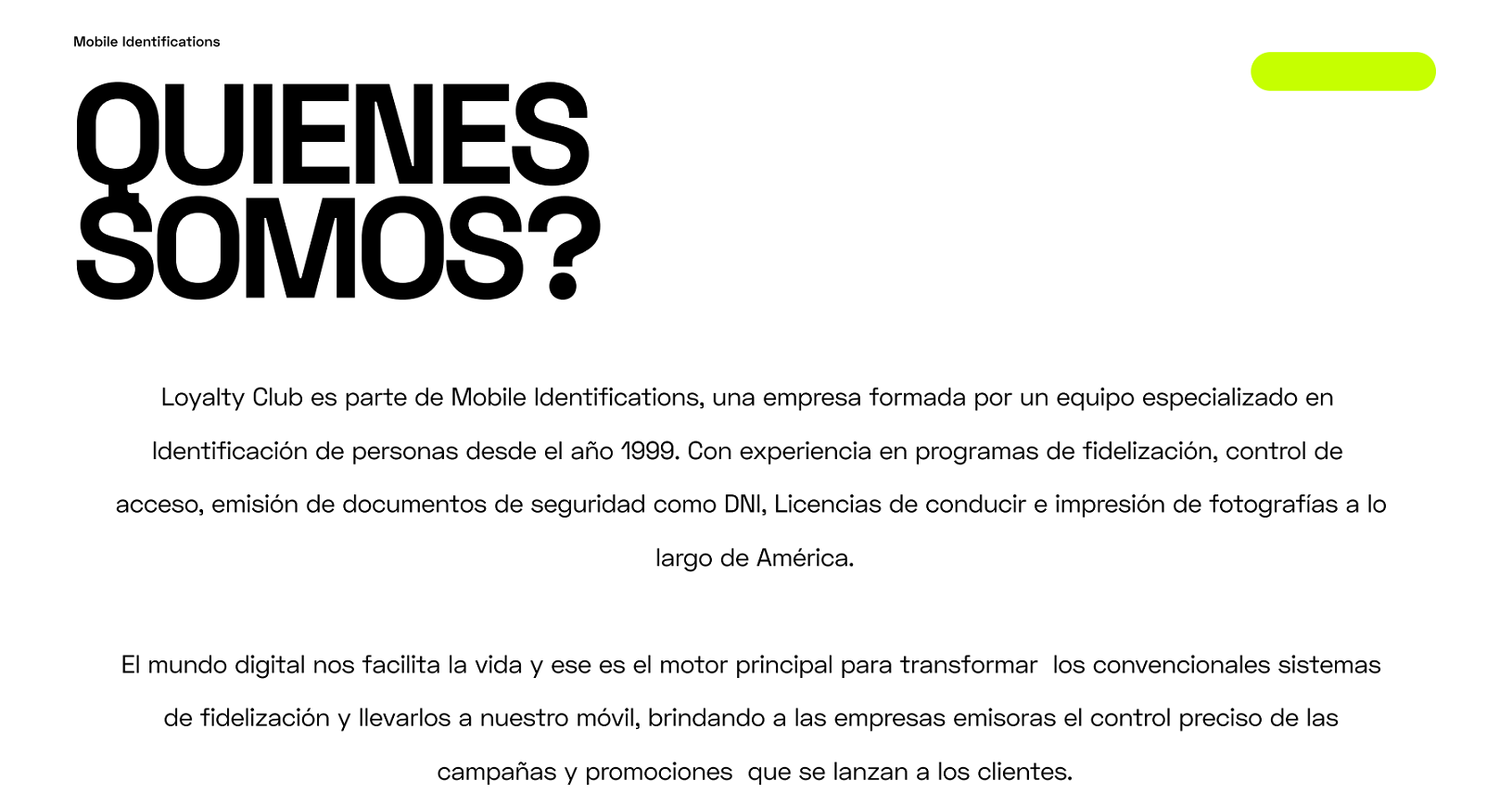 Mobile Identifications

QUIENES SOMOS?

Loyalty Club es parte de Mobile Identifications, una empresa formada por un equipo especializado en Identificación de personas desde el año 1999. Con experiencia en programas de fidelización, control de acceso, emisión de documentos de seguridad como DNI, Licencias de conducir e impresión de fotografías a lo largo de América.

El mundo digital nos facilita la vida y ese es el motor principal para transformar los convencionales sistemas de fidelización y llevarlos a nuestro móvil, brindando a las empresas emisoras el control preciso de las campañas y promociones que se lanzan a los clientes.